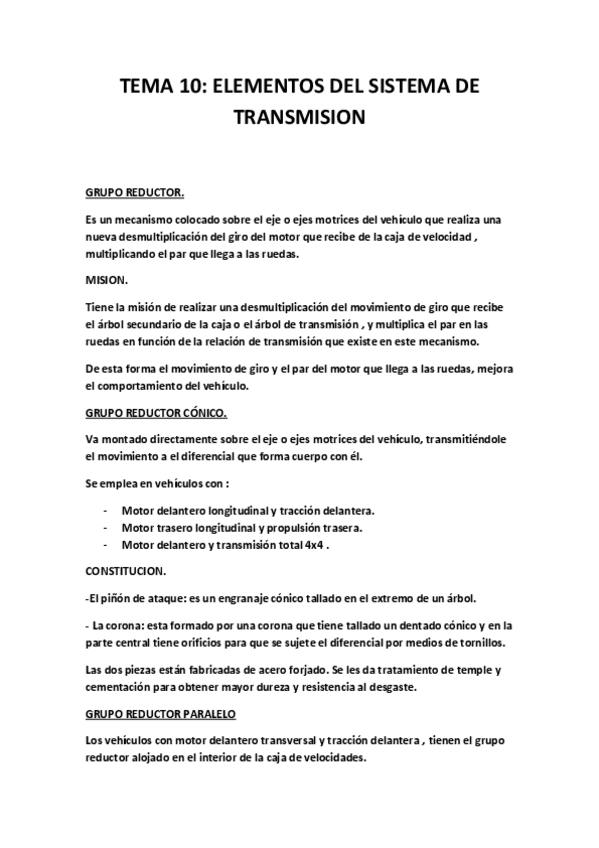 TEMA 10: ELEMENTOS DEL SISTEMA DE TRANSMISION

GRUPO REDUCTOR.

Es un mecanismo colocado sobre el eje o ejes motrices del vehículo que realiza una nueva desmultiplicación del giro del motor que recibe de la caja de velocidad , multiplicando el par que llega a las ruedas.

MISION.

Tiene la misión de realizar una desmultiplicación del movimiento de giro que recibe el árbol secundario de la caja o el árbol de transmisión , y multiplica el par en las ruedas en función de la relación de transmisión que existe en este mecanismo.

De esta forma el movimiento de giro y el par del motor que llega a las ruedas, mejora el comportamiento del vehículo.

GRUPO REDUCTOR CÓNICO.

Va montado directamente sobre el eje o ejes motrices del vehículo, transmitiéndole el movimiento a el diferencial que forma cuerpo con él.

Se emplea en vehículos con :

- Motor delantero longitudinal y tracción delantera.
- Motor trasero longitudinal y propulsión trasera.
- Motor delantero y transmisión total 4x4 .

CONSTITUCION.

-El piñón de ataque: es un engranaje cónico tallado en el extremo de un árbol.

- La corona: esta formado por una corona que tiene tallado un dentado cónico y en la parte central tiene orificios para que se sujete el diferencial por medios de tornillos.

Las dos piezas están fabricadas de acero forjado. Se les da tratamiento de temple y cementación para obtener mayor dureza y resistencia al desgaste.

GRUPO REDUCTOR PARALELO

Los vehículos con motor delantero transversal y tracción delantera , tienen el grupo reductor alojado en el interior de la caja de velocidades.